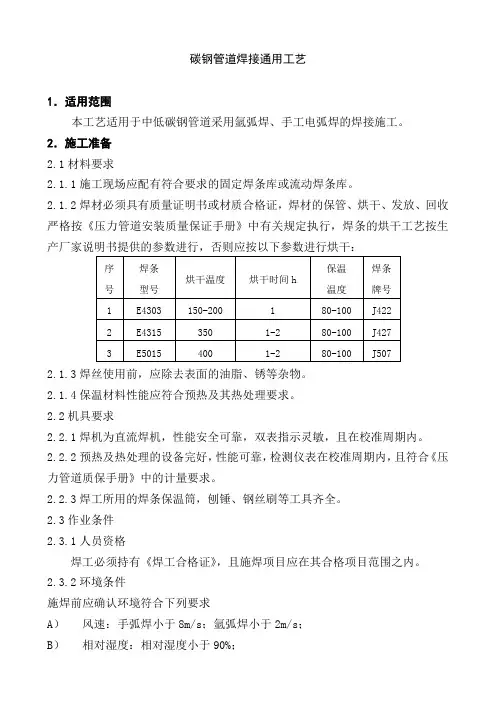 碳钢管道焊接通用工艺

1．适用范围

本工艺适用于中低碳钢管道采用氩弧焊、手工电弧焊的焊接施工。

2．施工准备

2.1 材料要求

2.1.1 施工现场应配有符合要求的固定焊条库或流动焊条库。

2.1.2 焊材必须具有质量证明书或材质合格证，焊材的保管、烘干、发放、回收严格按《压力管道安装质量保证手册》中有关规定执行，焊条的烘干工艺按生产厂家说明书提供的参数进行，否则应按以下参数进行烘干：

| 序号 | 焊条型号 | 烘干温度 | 烘干时间 h | 保温温度 | 焊条牌号 |
|---|---|---|---|---|---|
| 1 | E4303 | 150-200 | 1 | 80-100 | J422 |
| 2 | E4315 | 350 | 1-2 | 80-100 | J427 |
| 3 | E5015 | 400 | 1-2 | 80-100 | J507 |

2.1.3 焊丝使用前，应除去表面的油脂、锈等杂物。

2.1.4 保温材料性能应符合预热及其热处理要求。

2.2 机具要求

2.2.1 焊机为直流焊机，性能安全可靠，双表指示灵敏，且在校准周期内。

2.2.2 预热及热处理的设备完好，性能可靠，检测仪表在校准周期内，且符合《压力管道质保手册》中的计量要求。

2.2.3 焊工所用的焊条保温筒，刨锤、钢丝刷等工具齐全。

2.3 作业条件

2.3.1 人员资格

焊工必须持有《焊工合格证》，且施焊项目应在其合格项目范围之内。

2.3.2 环境条件

施焊前应确认环境符合下列要求

A） 风速：手弧焊小于 8m/s；氩弧焊小于 2m/s；

B） 相对湿度：相对湿度小于 90%；